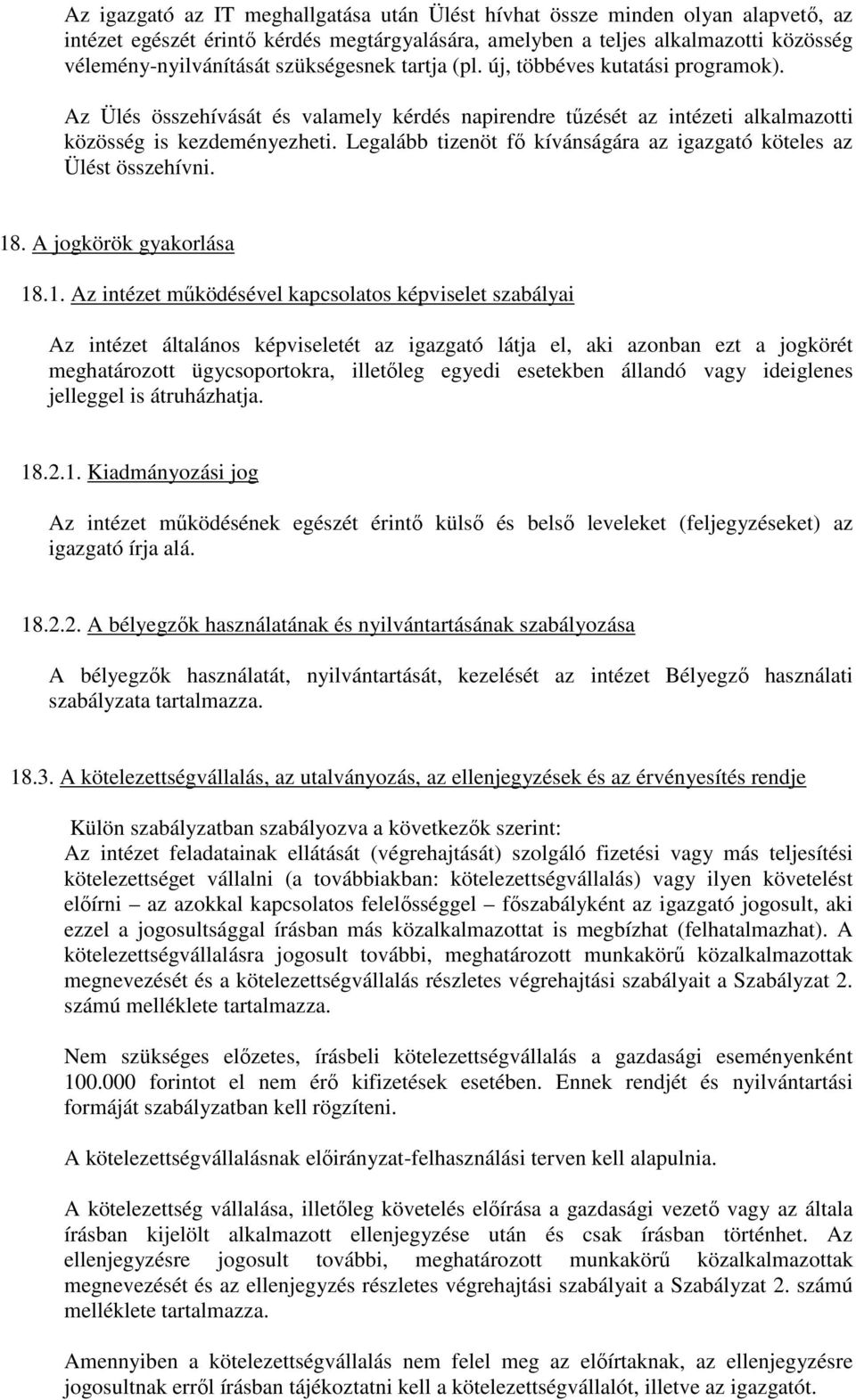 Az igazgató az IT meghallgatása után Ülést hívhat össze minden olyan alapvető, az intézet egészét érintő kérdés megtárgyalására, amelyben a teljes alkalmazotti közösség vélemény-nyilvánítását szükségesnek tartja (pl. új, többéves kutatási programok).

Az Ülés összehívását és valamely kérdés napirendre tűzését az intézeti alkalmazotti közösség is kezdeményezheti. Legalább tizenöt fő kívánságára az igazgató köteles az Ülést összehívni.

18. A jogkörök gyakorlása

18.1. Az intézet működésével kapcsolatos képviselet szabályai

Az intézet általános képviseletét az igazgató látja el, aki azonban ezt a jogkörét meghatározott ügycsoportokra, illetőleg egyedi esetekben állandó vagy ideiglenes jelleggel is átruházhatja.

18.2.1. Kiadmányozási jog

Az intézet működésének egészét érintő külső és belső leveleket (feljegyzéseket) az igazgató írja alá.

18.2.2. A bélyegzők használatának és nyilvántartásának szabályozása

A bélyegzők használatát, nyilvántartását, kezelését az intézet Bélyegző használati szabályzata tartalmazza.

18.3. A kötelezettségvállalás, az utalványozás, az ellenjegyzések és az érvényesítés rendje

Külön szabályzatban szabályozva a következők szerint:
Az intézet feladatainak ellátását (végrehajtását) szolgáló fizetési vagy más teljesítési kötelezettséget vállalni (a továbbiakban: kötelezettségvállalás) vagy ilyen követelést előírni – az azokkal kapcsolatos felelősséggel – főszabályként az igazgató jogosult, aki ezzel a jogosultsággal írásban más közalkalmazottat is megbízhat (felhatalmazhat). A kötelezettségvállalásra jogosult további, meghatározott munkakörű közalkalmazottak megnevezését és a kötelezettségvállalás részletes végrehajtási szabályait a Szabályzat 2. számú melléklete tartalmazza.

Nem szükséges előzetes, írásbeli kötelezettségvállalás a gazdasági eseményenként 100.000 forintot el nem érő kifizetések esetében. Ennek rendjét és nyilvántartási formáját szabályzatban kell rögzíteni.

A kötelezettségvállalásnak előirányzat-felhasználási terven kell alapulnia.

A kötelezettség vállalása, illetőleg követelés előírása a gazdasági vezető vagy az általa írásban kijelölt alkalmazott ellenjegyzése után és csak írásban történhet. Az ellenjegyzésre jogosult további, meghatározott munkakörű közalkalmazottak megnevezését és az ellenjegyzés részletes végrehajtási szabályait a Szabályzat 2. számú melléklete tartalmazza.

Amennyiben a kötelezettségvállalás nem felel meg az előírtaknak, az ellenjegyzésre jogosultnak erről írásban tájékoztatni kell a kötelezettségvállalót, illetve az igazgatót.